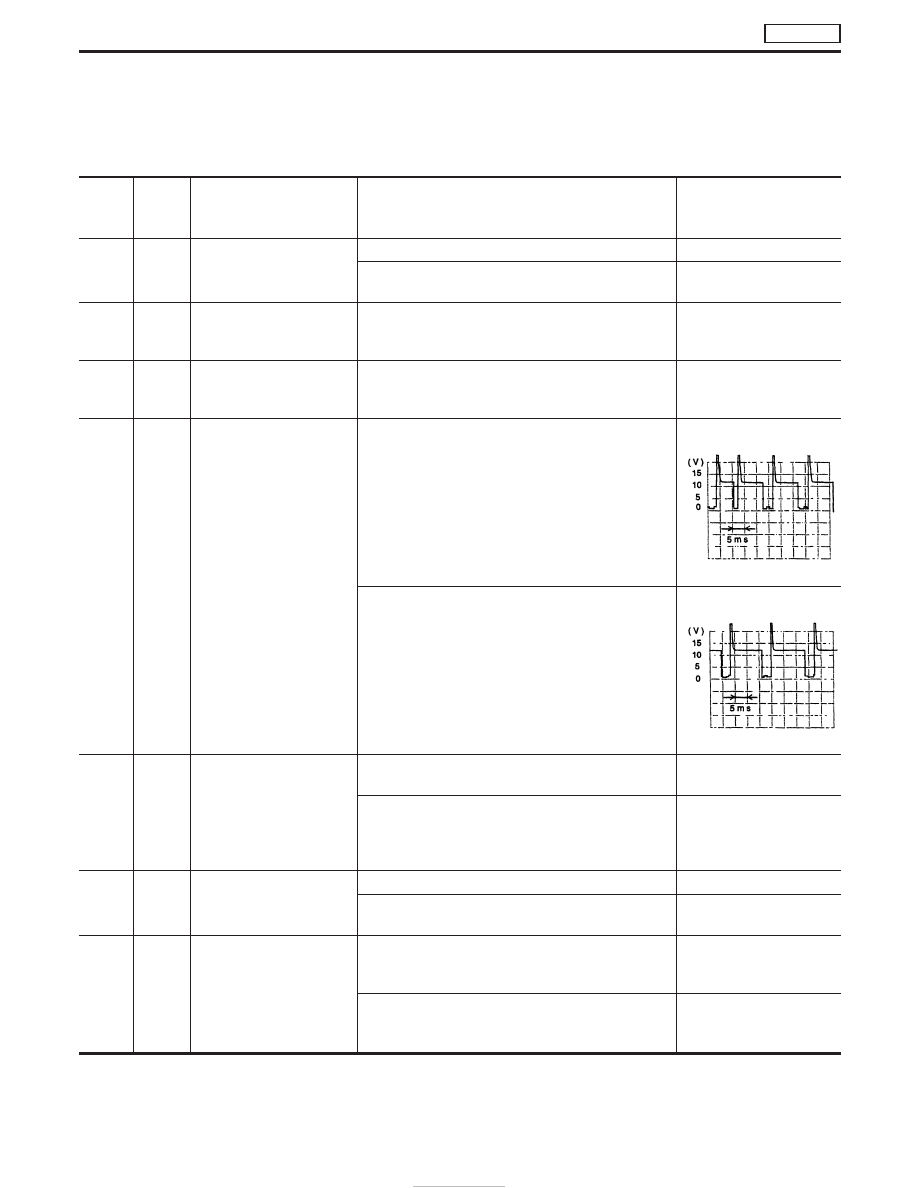 (V)
15
10
5
0
5ms

(V)
15
10
5
0
5ms